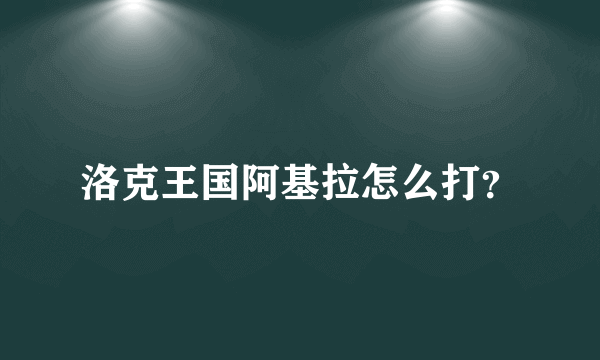 洛克王国阿基拉怎么打?